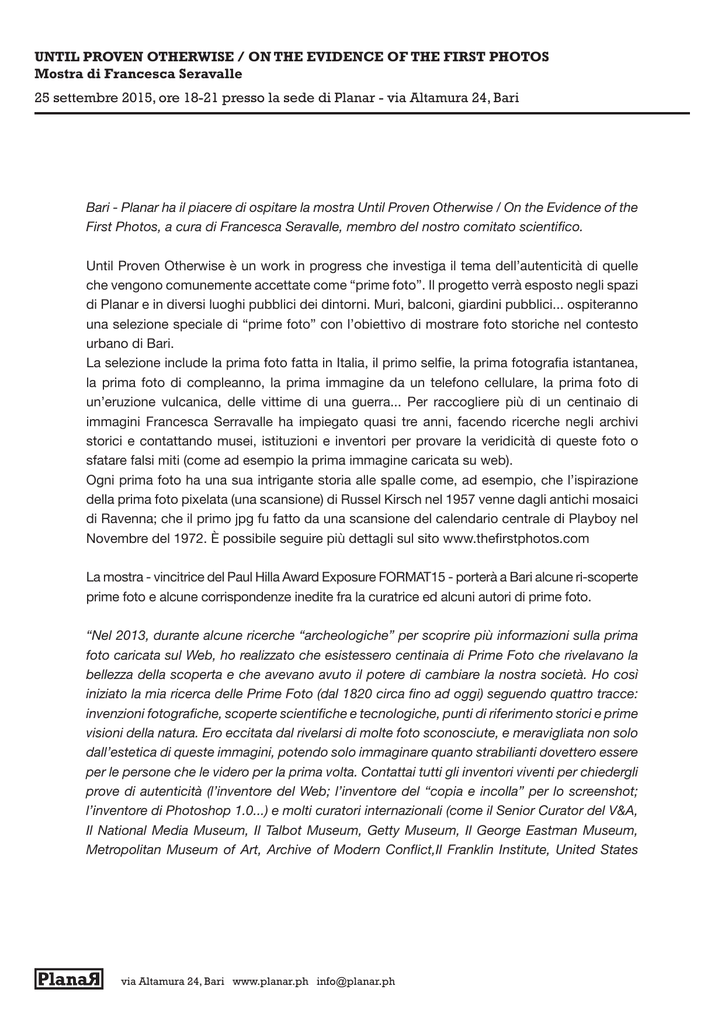 UNTIL PROVEN OTHERWISE / ON THE EVIDENCE OF THE FIRST PHOTOS
Mostra di Francesca Seravalle

25 settembre 2015, ore 18-21 presso la sede di Planar - via Altamura 24, Bari

Bari - Planar ha il piacere di ospitare la mostra Until Proven Otherwise / On the Evidence of the First Photos, a cura di Francesca Seravalle, membro del nostro comitato scientifico.

Until Proven Otherwise è un work in progress che investiga il tema dell'autenticità di quelle che vengono comunemente accettate come "prime foto". Il progetto verrà esposto negli spazi di Planar e in diversi luoghi pubblici dei dintorni. Muri, balconi, giardini pubblici... ospiteranno una selezione speciale di "prime foto" con l'obiettivo di mostrare foto storiche nel contesto urbano di Bari.
La selezione include la prima foto fatta in Italia, il primo selfie, la prima fotografia istantanea, la prima foto di compleanno, la prima immagine da un telefono cellulare, la prima foto di un'eruzione vulcanica, delle vittime di una guerra... Per raccogliere più di un centinaio di immagini Francesca Serravalle ha impiegato quasi tre anni, facendo ricerche negli archivi storici e contattando musei, istituzioni e inventori per provare la veridicità di queste foto o sfatare falsi miti (come ad esempio la prima immagine caricata su web).
Ogni prima foto ha una sua intrigante storia alle spalle come, ad esempio, che l'ispirazione della prima foto pixelata (una scansione) di Russel Kirsch nel 1957 venne dagli antichi mosaici di Ravenna; che il primo jpg fu fatto da una scansione del calendario centrale di Playboy nel Novembre del 1972. È possibile seguire più dettagli sul sito www.thefirstphotos.com

La mostra - vincitrice del Paul Hilla Award Exposure FORMAT15 - porterà a Bari alcune ri-scoperte prime foto e alcune corrispondenze inedite fra la curatrice ed alcuni autori di prime foto.

"Nel 2013, durante alcune ricerche "archeologiche" per scoprire più informazioni sulla prima foto caricata sul Web, ho realizzato che esistessero centinaia di Prime Foto che rivelavano la bellezza della scoperta e che avevano avuto il potere di cambiare la nostra società. Ho così iniziato la mia ricerca delle Prime Foto (dal 1820 circa fino ad oggi) seguendo quattro tracce: invenzioni fotografiche, scoperte scientifiche e tecnologiche, punti di riferimento storici e prime visioni della natura. Ero eccitata dal rivelarsi di molte foto sconosciute, e meravigliata non solo dall'estetica di queste immagini, potendo solo immaginare quanto strabilianti dovettero essere per le persone che le videro per la prima volta. Contattai tutti gli inventori viventi per chiedergli prove di autenticità (l'inventore del Web; l'inventore del "copia e incolla" per lo screenshot; l'inventore di Photoshop 1.0...) e molti curatori internazionali (come il Senior Curator del V&A, Il National Media Museum, Il Talbot Museum, Getty Museum, Il George Eastman Museum, Metropolitan Museum of Art, Archive of Modern Conflict,Il Franklin Institute, United States

PlanaR via Altamura 24, Bari www.planar.ph info@planar.ph